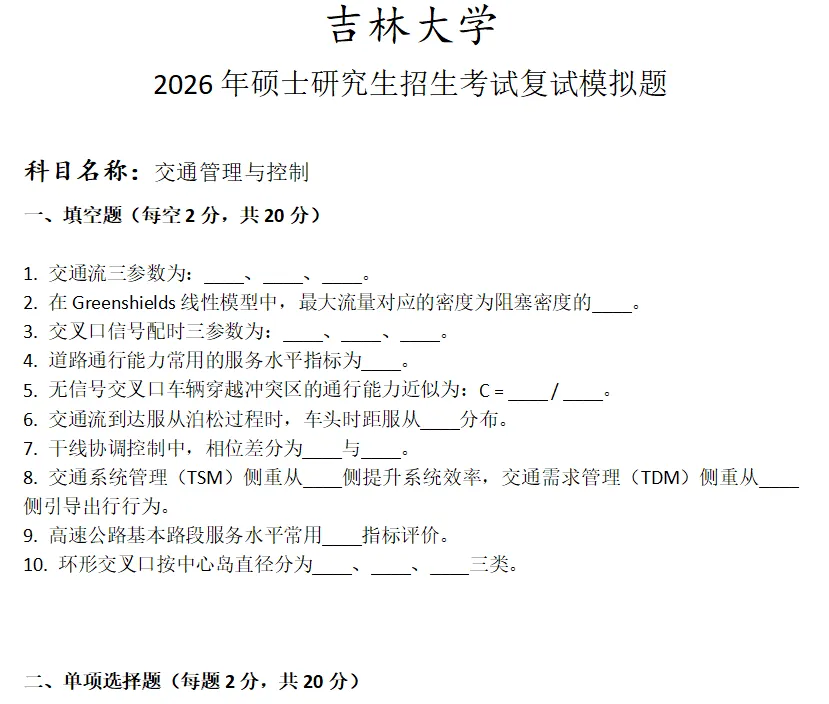 吉林大学

2026 年硕士研究生招生考试复试模拟题

科目名称：交通管理与控制

一、填空题（每空 2 分，共 20 分）

1. 交通流三参数为：____、____、____。
2. 在 Greenshields 线性模型中，最大流量对应的密度为阻塞密度的____。
3. 交叉口信号配时三参数为：____、____、____。
4. 道路通行能力常用的服务水平指标为____。
5. 无信号交叉口车辆穿越冲突区的通行能力近似为：C = ____ / ____。
6. 交通流到达服从泊松过程时，车头时距服从____分布。
7. 干线协调控制中，相位差分为____与____。
8. 交通系统管理（TSM）侧重从____侧提升系统效率，交通需求管理（TDM）侧重从____侧引导出行行为。
9. 高速公路基本路段服务水平常用____指标评价。
10. 环形交叉口按中心岛直径分为____、____、____三类。

二、单项选择题（每题 2 分，共 20 分）